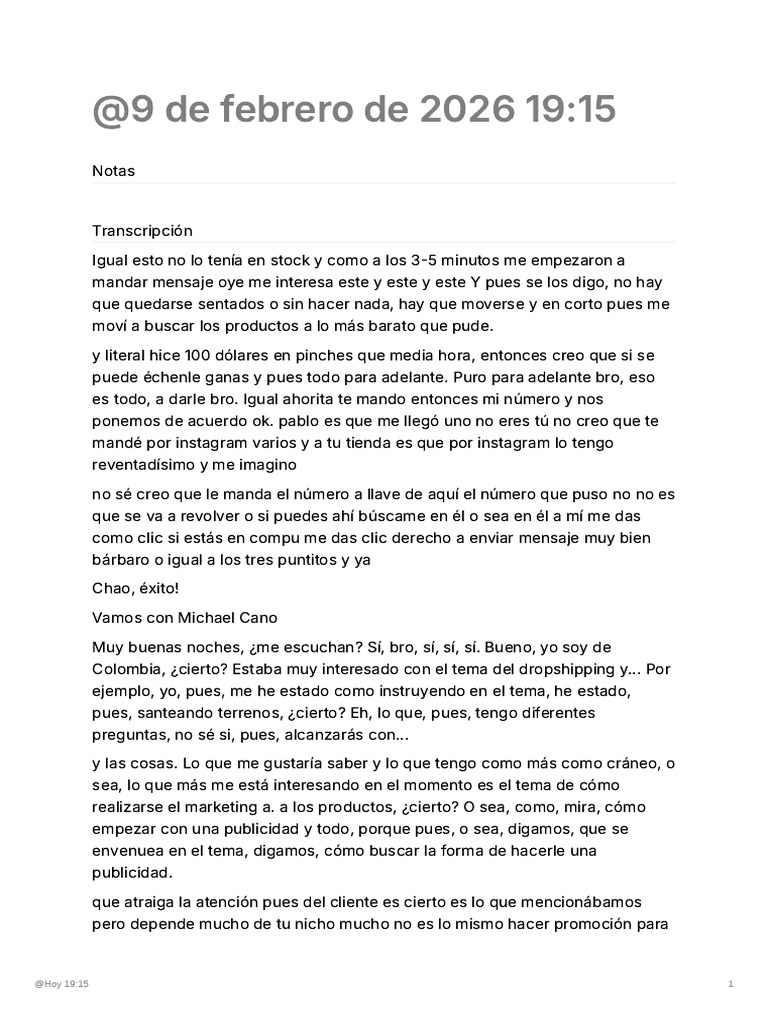 @9 de febrero de 2026 19:15

Notas

Transcripción

Igual esto no lo tenía en stock y como a los 3-5 minutos me empezaron a mandar mensaje oye me interesa este y este y este Y pues se los digo, no hay que quedarse sentados o sin hacer nada, hay que moverse y en corto pues me moví a buscar los productos a lo más barato que pude.

y literal hice 100 dólares en pinches que media hora, entonces creo que si se puede échenle ganas y pues todo para adelante. Puro para adelante bro, eso es todo, a darle bro. Igual ahorita te mando entonces mi número y nos ponemos de acuerdo ok. pablo es que me llegó uno no eres tú no creo que te mandé por instagram varios y a tu tienda es que por instagram lo tengo reventadísimo y me imagino

no sé creo que le manda el número a llave de aquí el número que puso no no es que se va a revolver o si puedes ahí búscame en él o sea en él a mí me das como clic si estás en compu me das clic derecho a enviar mensaje muy bien bárbaro o igual a los tres puntitos y ya

Chao, éxito!

Vamos con Michael Cano

Muy buenas noches, ¿me escuchan? Sí, bro, sí, sí, sí. Bueno, yo soy de Colombia, ¿cierto? Estaba muy interesado con el tema del dropshipping y... Por ejemplo, yo, pues, me he estado como instruyendo en el tema, he estado, pues, santeando terrenos, ¿cierto? Eh, lo que, pues, tengo diferentes preguntas, no sé si, pues, alcanzarás con...

y las cosas. Lo que me gustaría saber y lo que tengo como más como cráneo, o sea, lo que más me está interesando en el momento es el tema de cómo realizarse el marketing a. a los productos, ¿cierto? O sea, como, mira, cómo empezar con una publicidad y todo, porque pues, o sea, digamos, que se envenuea en el tema, digamos, cómo buscar la forma de hacerle una publicidad.

que atraiga la atención pues del cliente es cierto es lo que mencionábamos pero depende mucho de tu nicho mucho no es lo mismo hacer promoción para

@Hoy 19:15

1